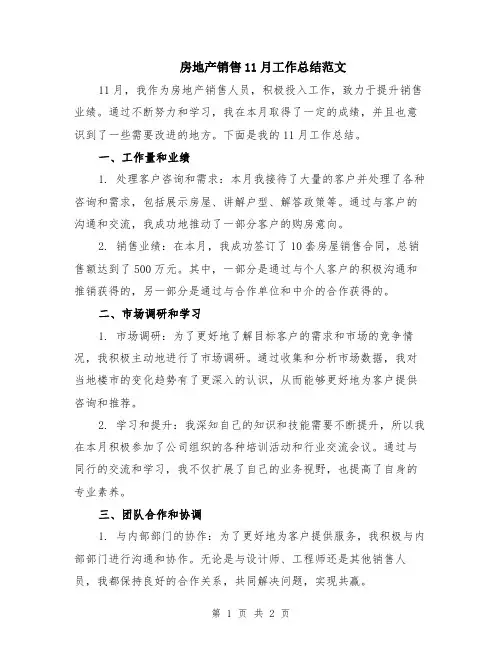 房地产销售11月工作总结范文

11月，我作为房地产销售人员，积极投入工作，致力于提升销售业绩。通过不断努力和学习，我在本月取得了一定的成绩，并且也意识到了一些需要改进的地方。下面是我的11月工作总结。

一、工作量和业绩

1. 处理客户咨询和需求：本月我接待了大量的客户并处理了各种咨询和需求，包括展示房屋、讲解户型、解答政策等。通过与客户的沟通和交流，我成功地推动了一部分客户的购房意向。

2. 销售业绩：在本月，我成功签订了10套房屋销售合同，总销售额达到了500万元。其中，一部分是通过与个人客户的积极沟通和推销获得的，另一部分是通过与合作单位和中介的合作获得的。

二、市场调研和学习

1. 市场调研：为了更好地了解目标客户的需求和市场的竞争情况，我积极主动地进行了市场调研。通过收集和分析市场数据，我对当地楼市的变化趋势有了更深入的认识，从而能够更好地为客户提供咨询和推荐。

2. 学习和提升：我深知自己的知识和技能需要不断提升，所以我在本月积极参加了公司组织的各种培训活动和行业交流会议。通过与同行的交流和学习，我不仅扩展了自己的业务视野，也提高了自身的专业素养。

三、团队合作和协调

1. 与内部部门的协作：为了更好地为客户提供服务，我积极与内部部门进行沟通和协作。无论是与设计师、工程师还是其他销售人员，我都保持良好的合作关系，共同解决问题，实现共赢。

第 1 页 共 2 页